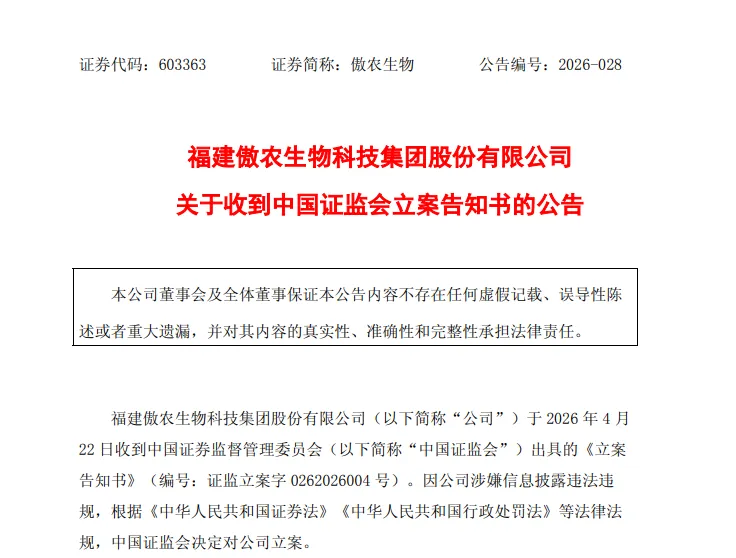 证券代码：603363　　证券简称：傲农生物　　公告编号：2026-028

福建傲农生物科技集团股份有限公司
关于收到中国证监会立案告知书的公告

本公司董事会及全体董事保证本公告内容不存在任何虚假记载、误导性陈述或者重大遗漏，并对其内容的真实性、准确性和完整性承担法律责任。

福建傲农生物科技集团股份有限公司（以下简称“公司”）于 2026 年 4 月 22 日收到中国证券监督管理委员会（以下简称“中国证监会”）出具的《立案告知书》（编号：证监立案字 0262026004 号）。因公司涉嫌信息披露违法违规，根据《中华人民共和国证券法》《中华人民共和国行政处罚法》等法律法规，中国证监会决定对公司立案。